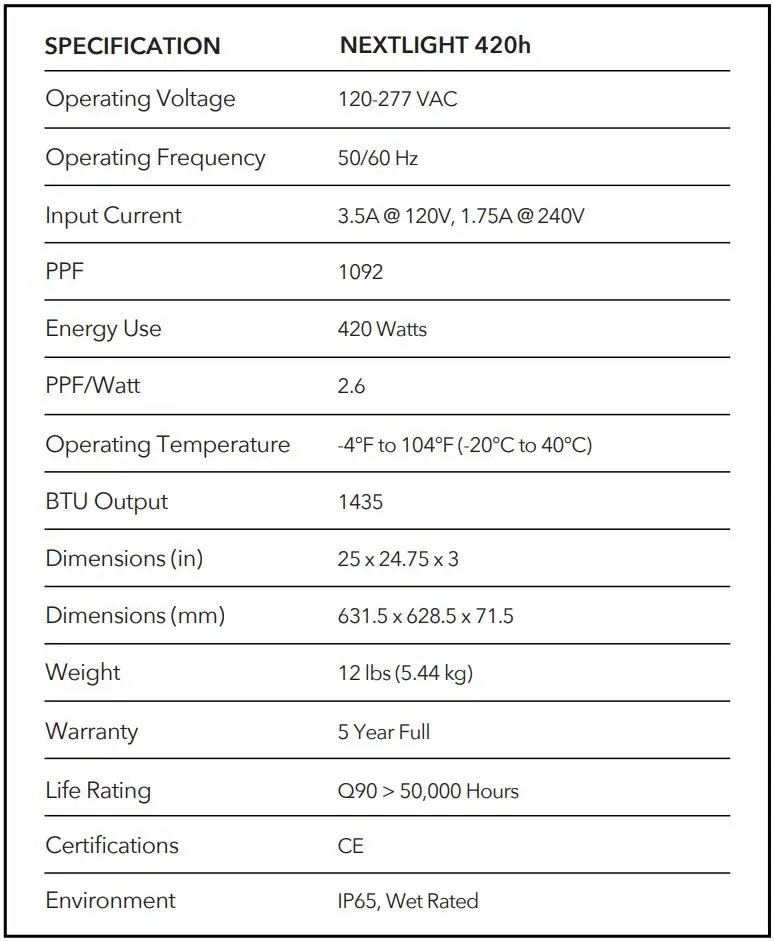 | SPECIFICATION | NEXTLIGHT 420h |
|---|---|
| Operating Voltage | 120-277 VAC |
| Operating Frequency | 50/60 Hz |
| Input Current | 3.5A @ 120V, 1.75A @ 240V |
| PPF | 1092 |
| Energy Use | 420 Watts |
| PPF/Watt | 2.6 |
| Operating Temperature | -4°F to 104°F (-20°C to 40°C) |
| BTU Output | 1435 |
| Dimensions (in) | 25 x 24.75 x 3 |
| Dimensions (mm) | 631.5 x 628.5 x 71.5 |
| Weight | 12 lbs (5.44 kg) |
| Warranty | 5 Year Full |
| Life Rating | Q90 > 50,000 Hours |
| Certifications | CE |
| Environment | IP65, Wet Rated |